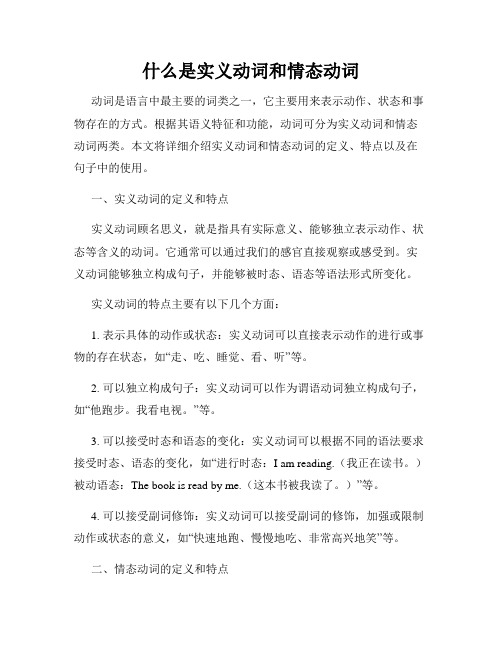 什么是实义动词和情态动词

动词是语言中最主要的词类之一，它主要用来表示动作、状态和事物存在的方式。根据其语义特征和功能，动词可分为实义动词和情态动词两类。本文将详细介绍实义动词和情态动词的定义、特点以及在句子中的使用。

一、实义动词的定义和特点

实义动词顾名思义，就是指具有实际意义、能够独立表示动作、状态等含义的动词。它通常可以通过我们的感官直接观察或感受到。实义动词能够独立构成句子，并能够被时态、语态等语法形式所变化。

实义动词的特点主要有以下几个方面：

1. 表示具体的动作或状态：实义动词可以直接表示动作的进行或事物的存在状态，如“走、吃、睡觉、看、听”等。

2. 可以独立构成句子：实义动词可以作为谓语动词独立构成句子，如“他跑步。我看电视。”等。

3. 可以接受时态和语态的变化：实义动词可以根据不同的语法要求接受时态、语态的变化，如“进行时态：I am reading.（我正在读书。）被动语态：The book is read by me.（这本书被我读了。）”等。

4. 可以接受副词修饰：实义动词可以接受副词的修饰，加强或限制动作或状态的意义，如“快速地跑、慢慢地吃、非常高兴地笑”等。

二、情态动词的定义和特点